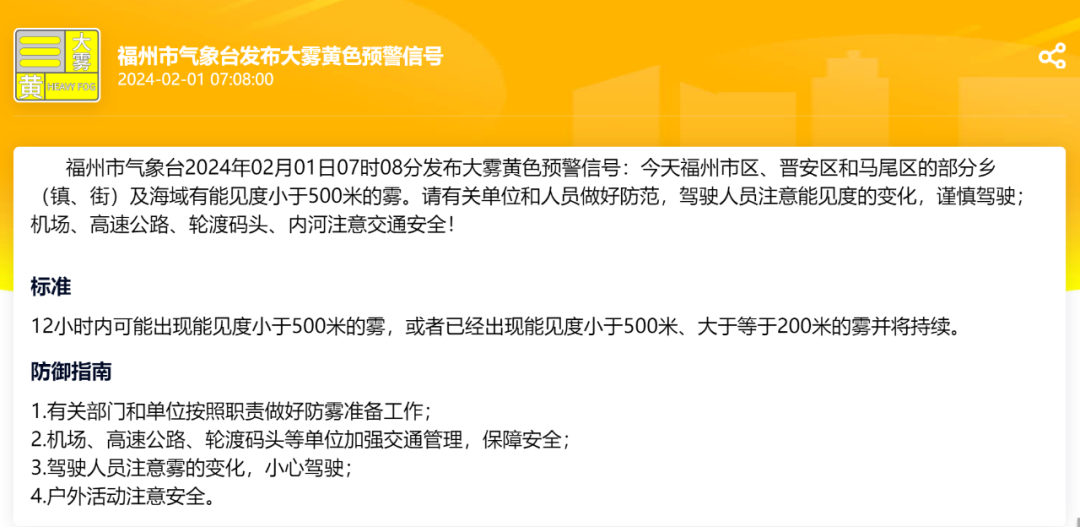 大雾
黄
HEAVY FOG

福州市气象台发布大雾黄色预警信号
2024-02-01 07:08:00

福州市气象台2024年02月01日07时08分发布大雾黄色预警信号：今天福州市区、晋安区和马尾区的部分乡（镇、街）及海域有能见度小于500米的雾。请有关单位和人员做好防范，驾驶人员注意能见度的变化，谨慎驾驶；机场、高速公路、轮渡码头、内河注意交通安全！

标准

12小时内可能出现能见度小于500米的雾，或者已经出现能见度小于500米、大于等于200米的雾并将持续。

防御指南

1.有关部门和单位按照职责做好防雾准备工作；
2.机场、高速公路、轮渡码头等单位加强交通管理，保障安全；
3.驾驶人员注意雾的变化，小心驾驶；
4.户外活动注意安全。